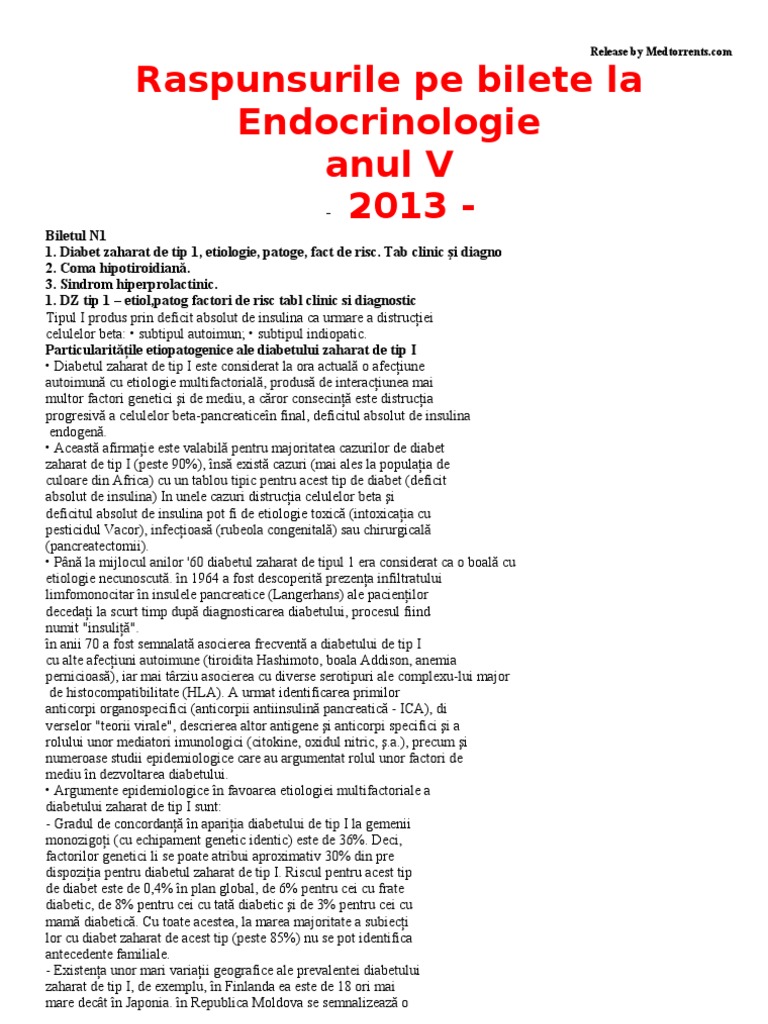 Release by Medtorrents.com

Raspunsurile pe bilete la Endocrinologie anul V - 2013 -

Biletul N1
1. Diabet zaharat de tip 1, etiologie, patoge, fact de risc. Tab clinic și diagno
2. Coma hipotiroidiană.
3. Sindrom hiperprolactinic.
1. DZ tip 1 – etiol,patog factori de risc tabl clinic si diagnostic
Tipul I produs prin deficit absolut de insulina ca urmare a distrucției celulelor beta: • subtipul autoimun; • subtipul indiopatic.
Particularitățile etiopatogenice ale diabetului zaharat de tip I
• Diabetul zaharat de tip I este considerat la ora actuală o afecțiune autoimună cu etiologie multifactorială, produsă de interacțiunea mai multor factori genetici și de mediu, a căror consecință este distrucția progresivă a celulelor beta-pancreaticeîn final, deficitul absolut de insulina endogenă.
• Această afirmație este valabilă pentru majoritatea cazurilor de diabet zaharat de tip I (peste 90%), însă există cazuri (mai ales la populația de culoare din Africa) cu un tablou tipic pentru acest tip de diabet (deficit absolut de insulina) In unele cazuri distrucția celulelor beta și deficitul absolut de insulina pot fi de etiologie toxică (intoxicația cu pesticidul Vacor), infecțioasă (rubeola congenitală) sau chirurgicală (pancreatectomii).
• Până la mijlocul anilor '60 diabetul zaharat de tipul 1 era considerat ca o boală cu etiologie necunoscută. în 1964 a fost descoperită prezența infiltratului limfomonocitar în insulele pancreatice (Langerhans) ale pacienților decedați la scurt timp după diagnosticarea diabetului, procesul fiind numit "insuliță".
în anii 70 a fost semnalată asocierea frecventă a diabetului de tip I cu alte afecțiuni autoimune (tiroidita Hashimoto, boala Addison, anemia pernicioasă), iar mai târziu asocierea cu diverse serotipuri ale complexu-lui major de histocompatibilitate (HLA). A urmat identificarea primilor anticorpi organospecifici (anticorpii antiinsulină pancreatică - ICA), di verselor "teorii virale", descrierea altor antigene și anticorpi specifici și a rolului unor mediatori imunologici (citokine, oxidul nitric, ș.a.), precum și numeroase studii epidemiologice care au argumentat rolul unor factori de mediu în dezvoltarea diabetului.
• Argumente epidemiologice în favoarea etiologiei multifactoriale a diabetului zaharat de tip I sunt:
- Gradul de concordanță în apariția diabetului de tip I la gemenii monozigoți (cu echipament genetic identic) este de 36%. Deci, factorilor genetici li se poate atribui aproximativ 30% din pre dispoziția pentru diabetul zaharat de tip I. Riscul pentru acest tip de diabet este de 0,4% în plan global, de 6% pentru cei cu frate diabetic, de 8% pentru cei cu tată diabetic și de 3% pentru cei cu mamă diabetică. Cu toate acestea, la marea majoritate a subiecți lor cu diabet zaharat de acest tip (peste 85%) nu se pot identifica antecedente familiale.
- Existența unor mari variații geografice ale prevalentei diabetului zaharat de tip I, de exemplu, în Finlanda ea este de 18 ori mai mare decât în Japonia. în Republica Moldova se semnalizează o